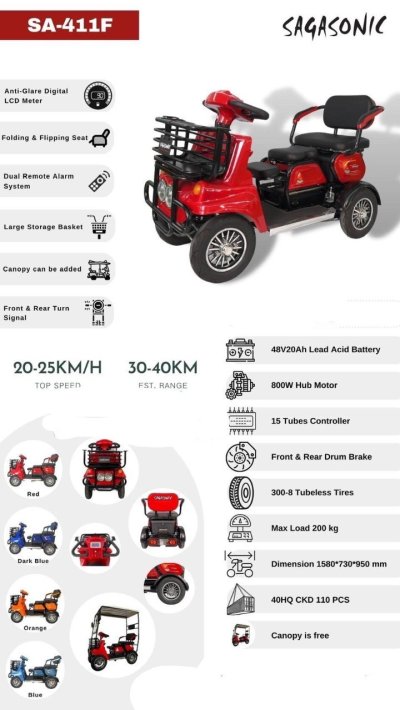 SA-411F

SAGASONIC

Anti-Glare Digital LCD Meter

Folding & Flipping Seat

Dual Remote Alarm System

Large Storage Basket

Canopy can be added

Front & Rear Turn Signal

20-25KM/H
TOP SPEED

30-40KM
EST. RANGE

48V20Ah Lead Acid Battery

800W Hub Motor

15 Tubes Controller

Front & Rear Drum Brake

300-8 Tubeless Tires

Max Load 200 kg

Dimension 1580*730*950 mm

40HQ CKD 110 PCS

Canopy is free

Red

Dark Blue

Orange

Blue